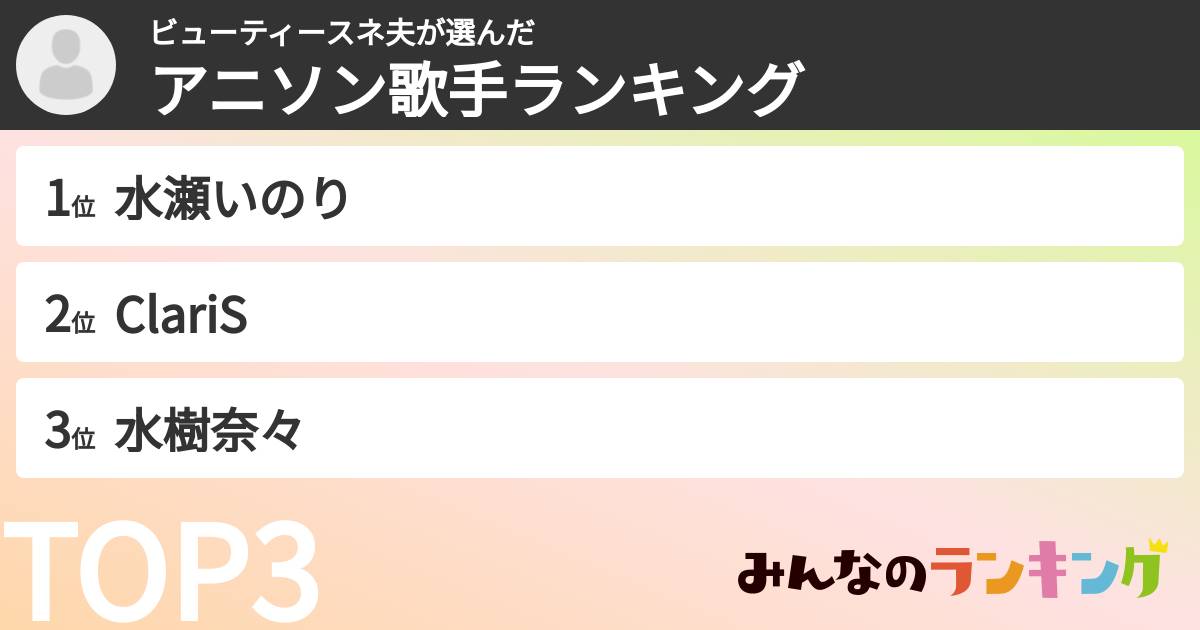 ビューティースネ夫が選んだ
アニソン歌手ランキング

1位 水瀬いのり

2位 ClariS

3位 水樹奈々

TOP3

みんなのランキング